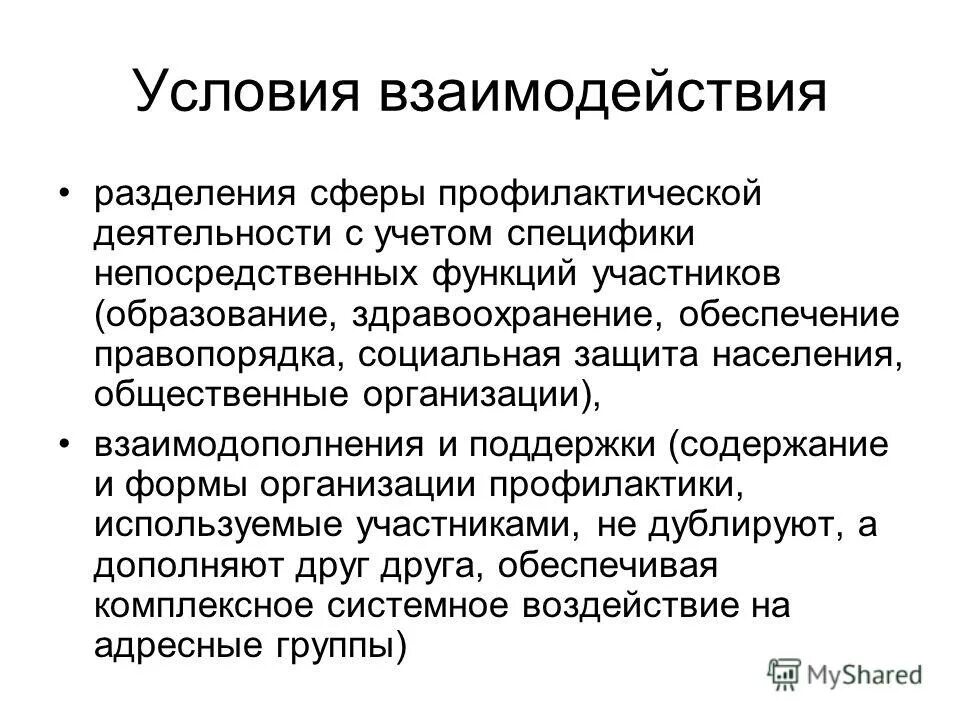 Условия взаимодействия

• разделения сферы профилактической деятельности с учетом специфики непосредственных функций участников (образование, здравоохранение, обеспечение правопорядка, социальная защита населения, общественные организации),

• взаимодополнения и поддержки (содержание и формы организации профилактики, используемые участниками, не дублируют, а дополняют друг друга, обеспечивая комплексное системное воздействие на адресные группы)

MyShared